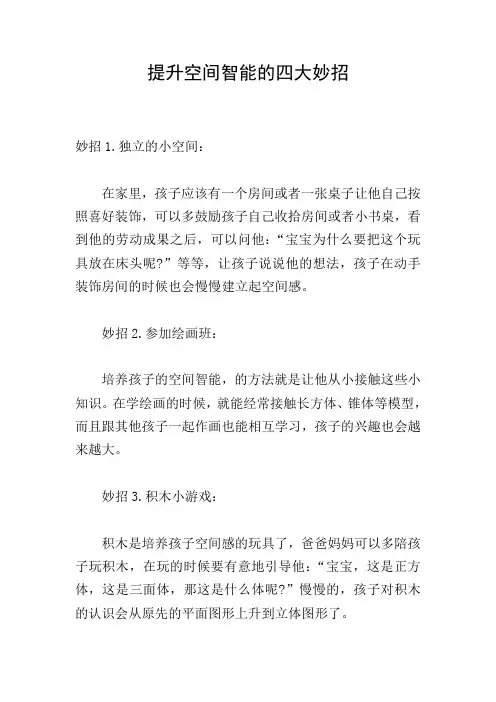 提升空间智能的四大妙招

妙招 1. 独立的小空间：

在家里，孩子应该有一个房间或者一张桌子让他自己按照喜好装饰，可以多鼓励孩子自己收拾房间或者小书桌，看到他的劳动成果之后，可以问他：“宝宝为什么要把这个玩具放在床头呢？”等等，让孩子说说他的想法，孩子在动手装饰房间的时候也会慢慢建立起空间感。

妙招 2. 参加绘画班：

培养孩子的空间智能，的方法就是让他从小接触这些小知识。在学绘画的时候，就能经常接触长方体、锥体等模型，而且跟其他孩子一起作画也能相互学习，孩子的兴趣也会越来越大。

妙招 3. 积木小游戏：

积木是培养孩子空间感的玩具了，爸爸妈妈可以多陪孩子玩积木，在玩的时候要有意地引导他：“宝宝，这是正方体，这是三面体，那这是什么体呢？”慢慢的，孩子对积木的认识会从原先的平面图形上升到立体图形了。